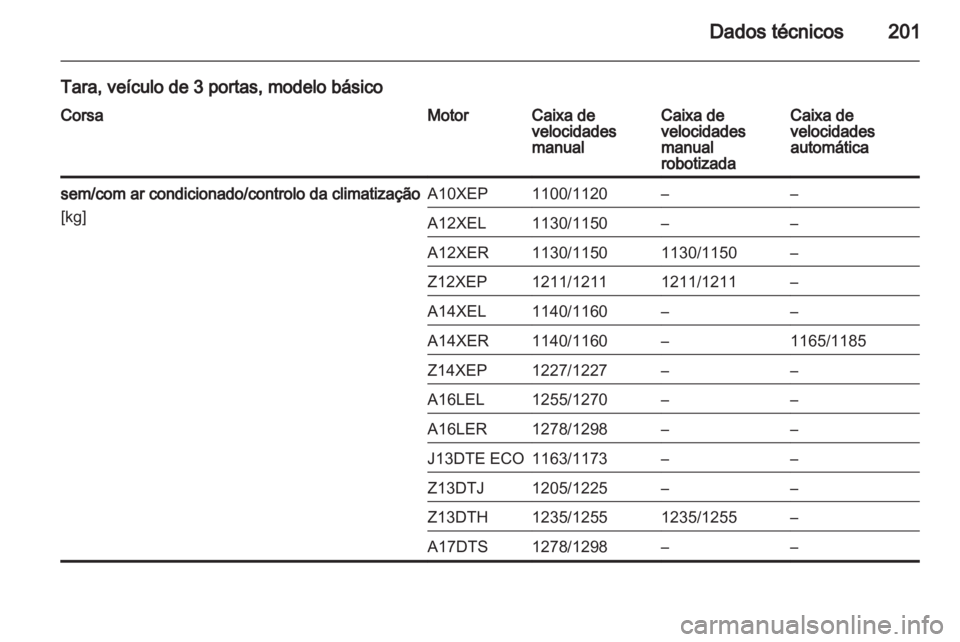 Dados técnicos 201

Tara, veículo de 3 portas, modelo básico

| Corsa | Motor | Caixa de velocidades manual | Caixa de velocidades manual robotizada | Caixa de velocidades automática |
|---|---|---|---|---|
| sem/com ar condicionado/controlo da climatização [kg] | A10XEP | 1100/1120 | – | – |
| | A12XEL | 1130/1150 | – | – |
| | A12XER | 1130/1150 | 1130/1150 | – |
| | Z12XEP | 1211/1211 | 1211/1211 | – |
| | A14XEL | 1140/1160 | – | – |
| | A14XER | 1140/1160 | – | 1165/1185 |
| | Z14XEP | 1227/1227 | – | – |
| | A16LEL | 1255/1270 | – | – |
| | A16LER | 1278/1298 | – | – |
| | J13DTE ECO | 1163/1173 | – | – |
| | Z13DTJ | 1205/1225 | – | – |
| | Z13DTH | 1235/1255 | 1235/1255 | – |
| | A17DTS | 1278/1298 | – | – |

carmanualsonline.info